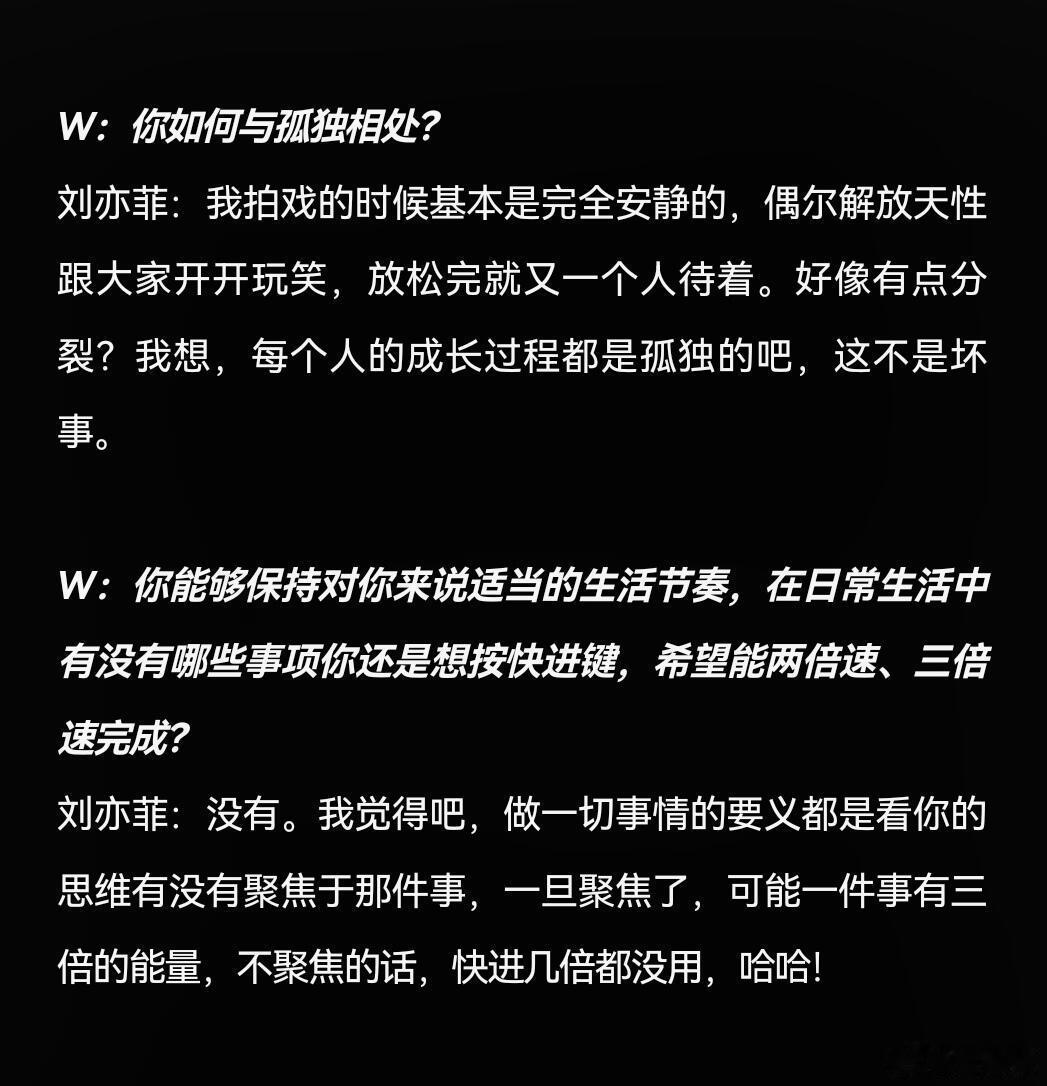 W：你如何与孤独相处？
刘亦菲：我拍戏的时候基本是完全安静的，偶尔解放天性跟大家开开玩笑，放松完就又一个人待着。好像有点分裂？我想，每个人的成长过程都是孤独的吧，这不是坏事。

W：你能够保持对你来说适当的生活节奏，在日常生活中有没有哪些事项你还是想按快进键，希望能两倍速、三倍速完成？
刘亦菲：没有。我觉得吧，做一切事情的要义都是看你的思维有没有聚焦于那件事，一旦聚焦了，可能一件事有三倍的能量，不聚焦的话，快进几倍都没用，哈哈！